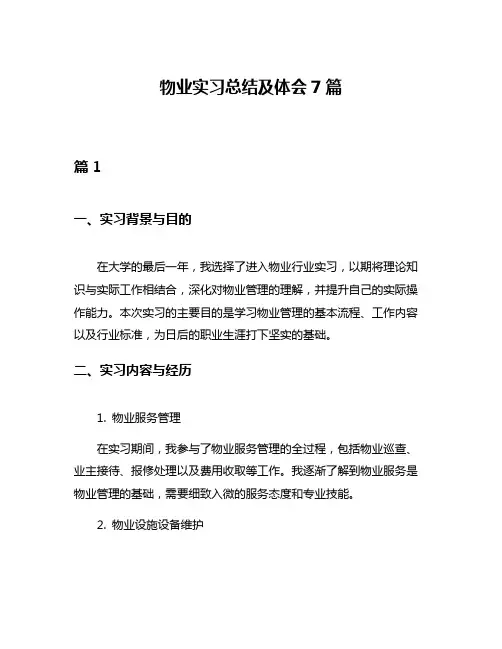 物业实习总结及体会 7 篇

篇 1

一、实习背景与目的

在大学的最后一年，我选择了进入物业行业实习，以期将理论知识与实际工作相结合，深化对物业管理的理解，并提升自己的实际操作能力。本次实习的主要目的是学习物业管理的基本流程、工作内容以及行业标准，为日后的职业生涯打下坚实的基础。

二、实习内容与经历

1. 物业服务管理

在实习期间，我参与了物业服务管理的全过程，包括物业巡查、业主接待、报修处理以及费用收取等工作。我逐渐了解到物业服务是物业管理的基础，需要细致入微的服务态度和专业技能。

2. 物业设施设备维护